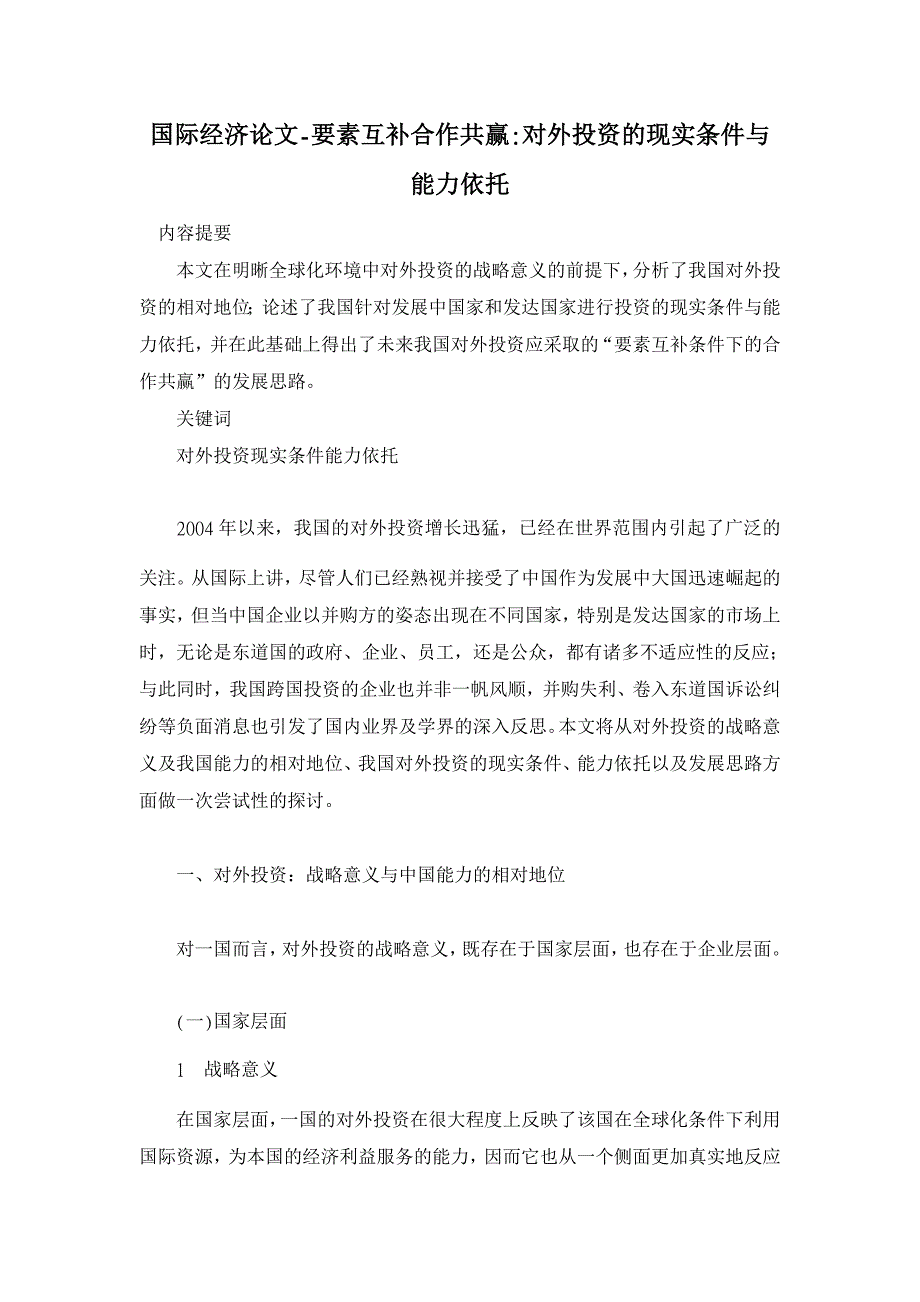 国际经济论文-要素互补合作共赢:对外投资的现实条件与能力依托

内容提要

本文在明晰全球化环境中对外投资的战略意义的前提下，分析了我国对外投资的相对地位；论述了我国针对发展中国家和发达国家进行投资的现实条件与能力依托，并在此基础上得出了未来我国对外投资应采取的“要素互补条件下的合作共赢”的发展思路。

关键词

对外投资现实条件能力依托

2004年以来，我国的对外投资增长迅猛，已经在世界范围内引起了广泛的关注。从国际上讲，尽管人们已经熟视并接受了中国作为发展中大国迅速崛起的事实，但当中国企业以并购方的姿态出现在不同国家，特别是发达国家的市场上时，无论是东道国的政府、企业、员工，还是公众，都有诸多不适应性的反应；与此同时，我国跨国投资的企业也并非一帆风顺，并购失利、卷入东道国诉讼纠纷等负面消息也引发了国内业界及学界的深入反思。本文将从对外投资的战略意义及我国能力的相对地位、我国对外投资的现实条件、能力依托以及发展思路方面做一次尝试性的探讨。

一、对外投资：战略意义与中国能力的相对地位

对一国而言，对外投资的战略意义，既存在于国家层面，也存在于企业层面。

(一)国家层面

1　战略意义

在国家层面，一国的对外投资在很大程度上反映了该国在全球化条件下利用国际资源，为本国的经济利益服务的能力，因而它也从一个侧面更加真实地反应